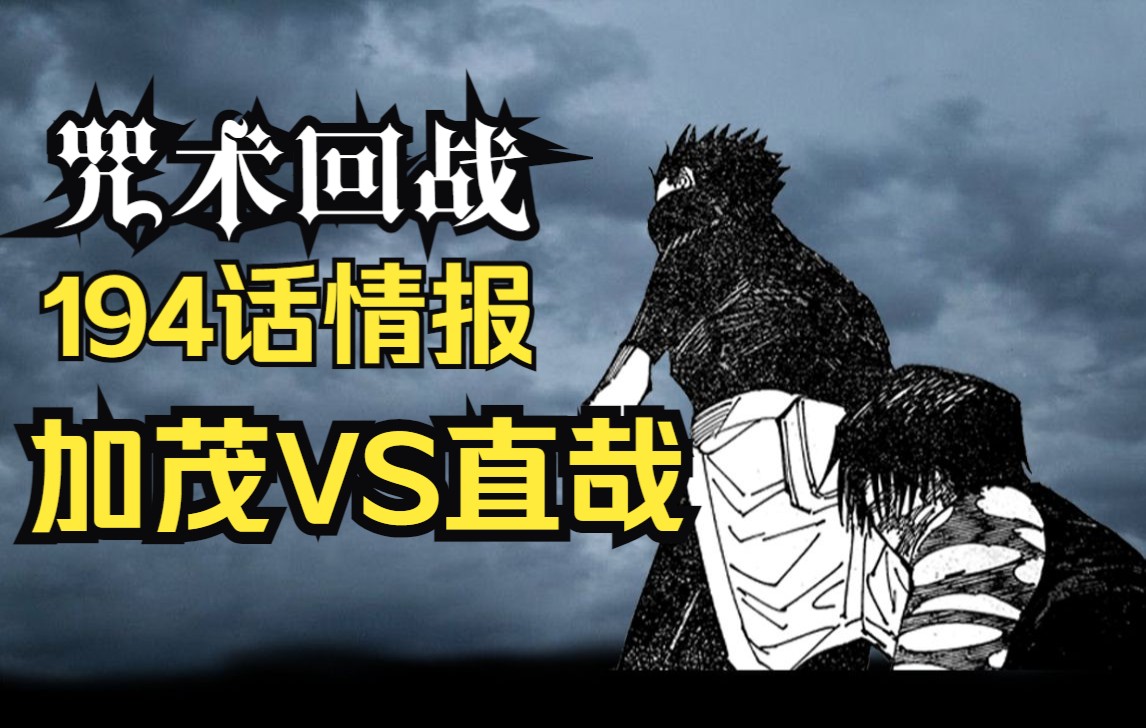 咒术回战
194话情报
加茂VS直哉